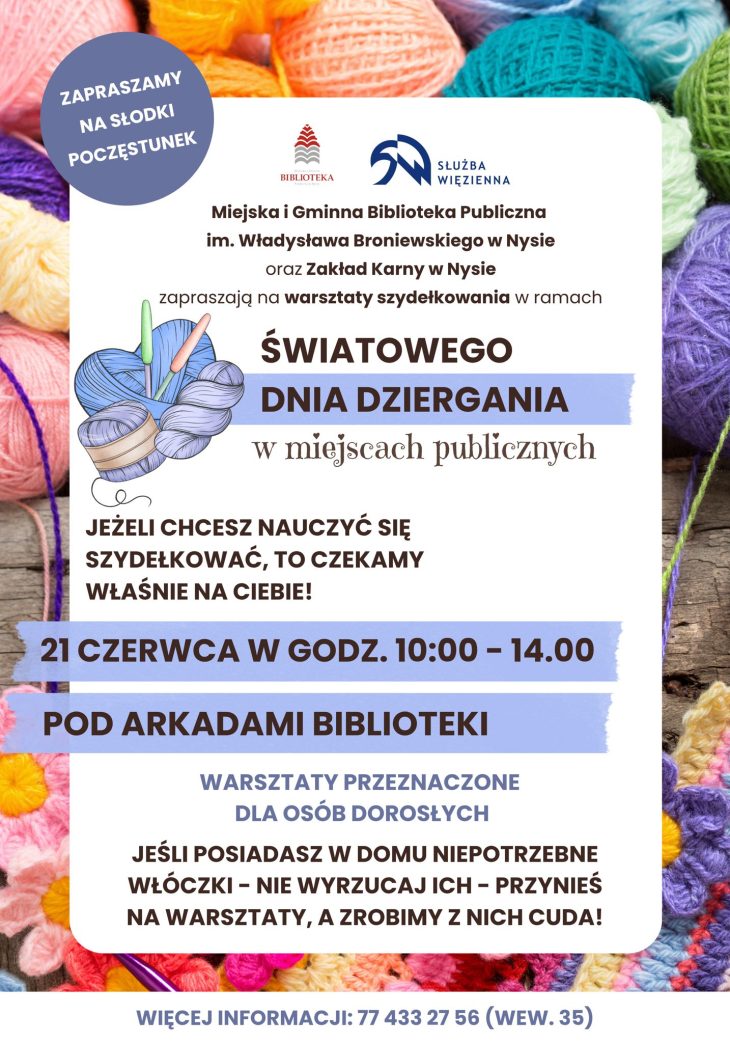 ZAPRASZAMY NA SŁODKI POCZĘSTUNEK

BIBLIOTEKA

SŁUŻBA WIĘZIENNA

Miejska i Gminna Biblioteka Publiczna im. Władysława Broniewskiego w Nysie oraz Zakład Karny w Nysie zapraszają na warsztaty szydełkowania w ramach

ŚWIATOWEGO DNIA DZIERGANIA w miejscach publicznych

JEŻELI CHCESZ NAUCZYĆ SIĘ SZYDEŁKOWAĆ, TO CZEKAMY WŁAŚNIE NA CIEBIE!

21 CZERWCA W GODZ. 10:00 - 14.00

POD ARKADAMI BIBLIOTEKI

WARSZTATY PRZEZNACZONE DLA OSÓB DOROSŁYCH

JEŚLI POSIADASZ W DOMU NIEPOTRZEBNE WŁÓCZKI - NIE WYRZUCAJ ICH - PRZYNIEŚ NA WARSZTATY, A ZROBIMY Z NICH CUDA!

WIĘCEJ INFORMACJI: 77 433 27 56 (WEW. 35)